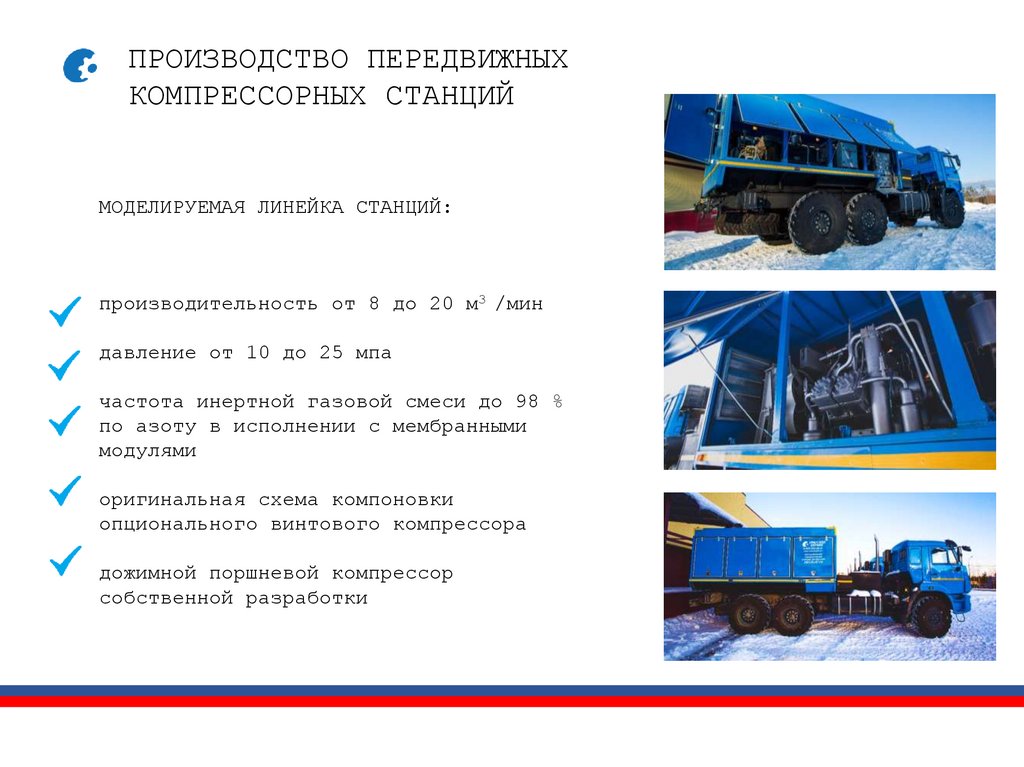 ПРОИЗВОДСТВО ПЕРЕДВИЖНЫХ КОМПРЕССОРНЫХ СТАНЦИЙ

МОДЕЛИРУЕМАЯ ЛИНЕЙКА СТАНЦИЙ:

✓ производительность от 8 до 20 $м^3$ /мин

✓ давление от 10 до 25 мпа

✓ частота инертной газовой смеси до 98 % по азоту в исполнении с мембранными модулями

✓ оригинальная схема компоновки опционального винтового компрессора

✓ дожимной поршневой компрессор собственной разработки